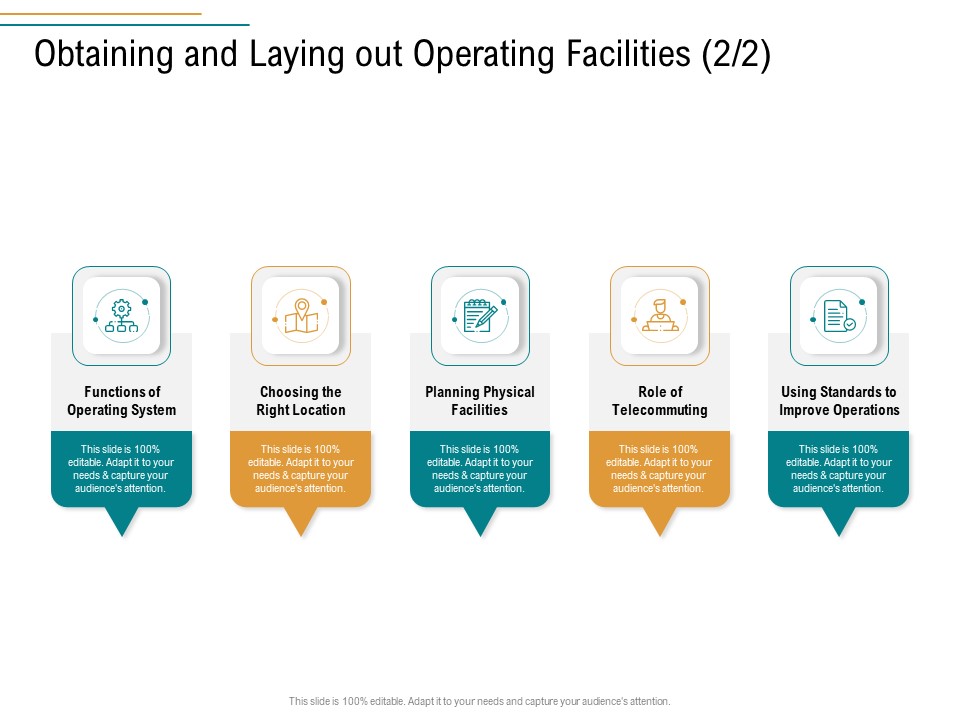 Obtaining and Laying out Operating Facilities (2/2)

Functions of Operating System

This slide is 100% editable. Adapt it to your needs & capture your audience's attention.

Choosing the Right Location

This slide is 100% editable. Adapt it to your needs & capture your audience's attention.

Planning Physical Facilities

This slide is 100% editable. Adapt it to your needs & capture your audience's attention.

Role of Telecommuting

This slide is 100% editable. Adapt it to your needs & capture your audience's attention.

Using Standards to Improve Operations

This slide is 100% editable. Adapt it to your needs & capture your audience's attention.

This slide is 100% editable. Adapt it to your needs and capture your audience's attention.